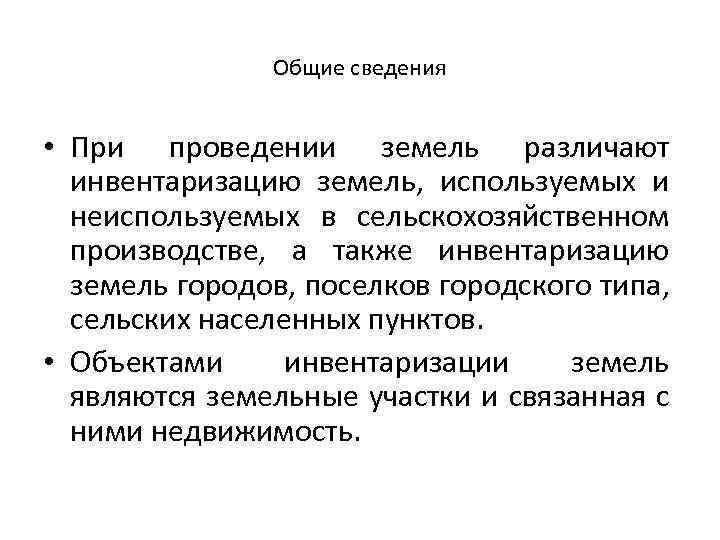 Общие сведения

• При проведении земель различают инвентаризацию земель, используемых и неиспользуемых в сельскохозяйственном производстве, а также инвентаризацию земель городов, поселков городского типа, сельских населенных пунктов.

• Объектами инвентаризации земель являются земельные участки и связанная с ними недвижимость.